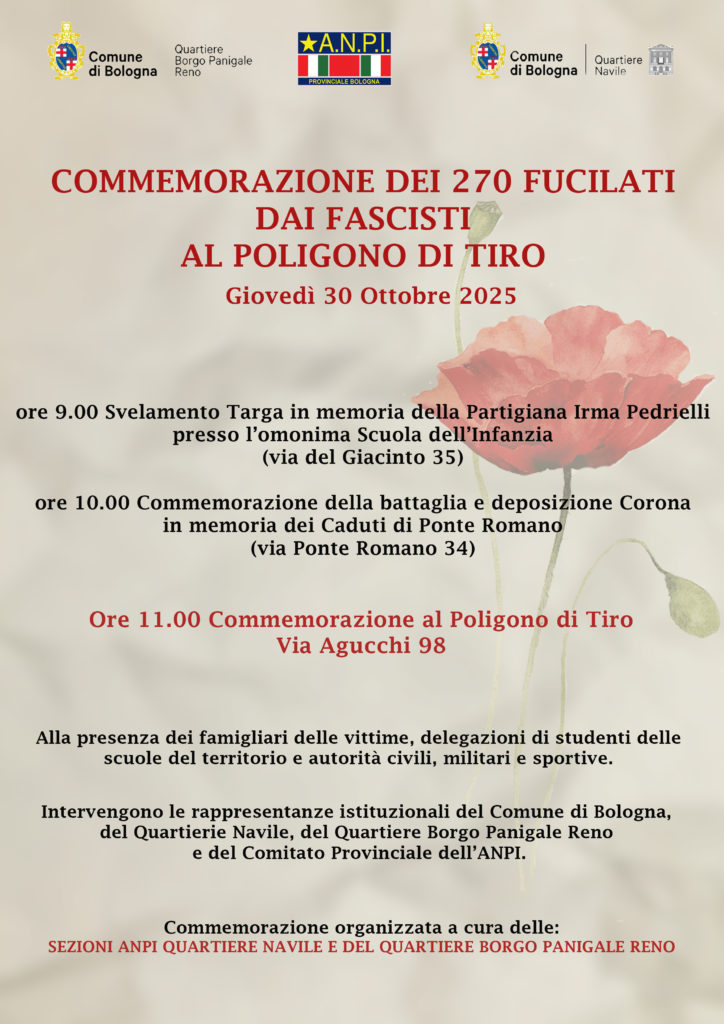 Comune di Bologna
Quartiere Borgo Panigale Reno

A.N.P.I.
PROVINCIALE BOLOGNA

Comune di Bologna
Quartiere Navile

COMMEMORAZIONE DEI 270 FUCILATI DAI FASCISTI AL POLIGONO DI TIRO

Giovedì 30 Ottobre 2025

ore 9.00 Svelamento Targa in memoria della Partigiana Irma Pedrielli presso l'omonima Scuola dell'Infanzia (via del Giacinto 35)

ore 10.00 Commemorazione della battaglia e deposizione Corona in memoria dei Caduti di Ponte Romano (via Ponte Romano 34)

Ore 11.00 Commemorazione al Poligono di Tiro
Via Agucchi 98

Alla presenza dei famigliari delle vittime, delegazioni di studenti delle scuole del territorio e autorità civili, militari e sportive.

Intervengono le rappresentanze istituzionali del Comune di Bologna, del Quartierie Navile, del Quartiere Borgo Panigale Reno e del Comitato Provinciale dell'ANPI.

Commemorazione organizzata a cura delle:
SEZIONI ANPI QUARTIERE NAVILE E DEL QUARTIERE BORGO PANIGALE RENO